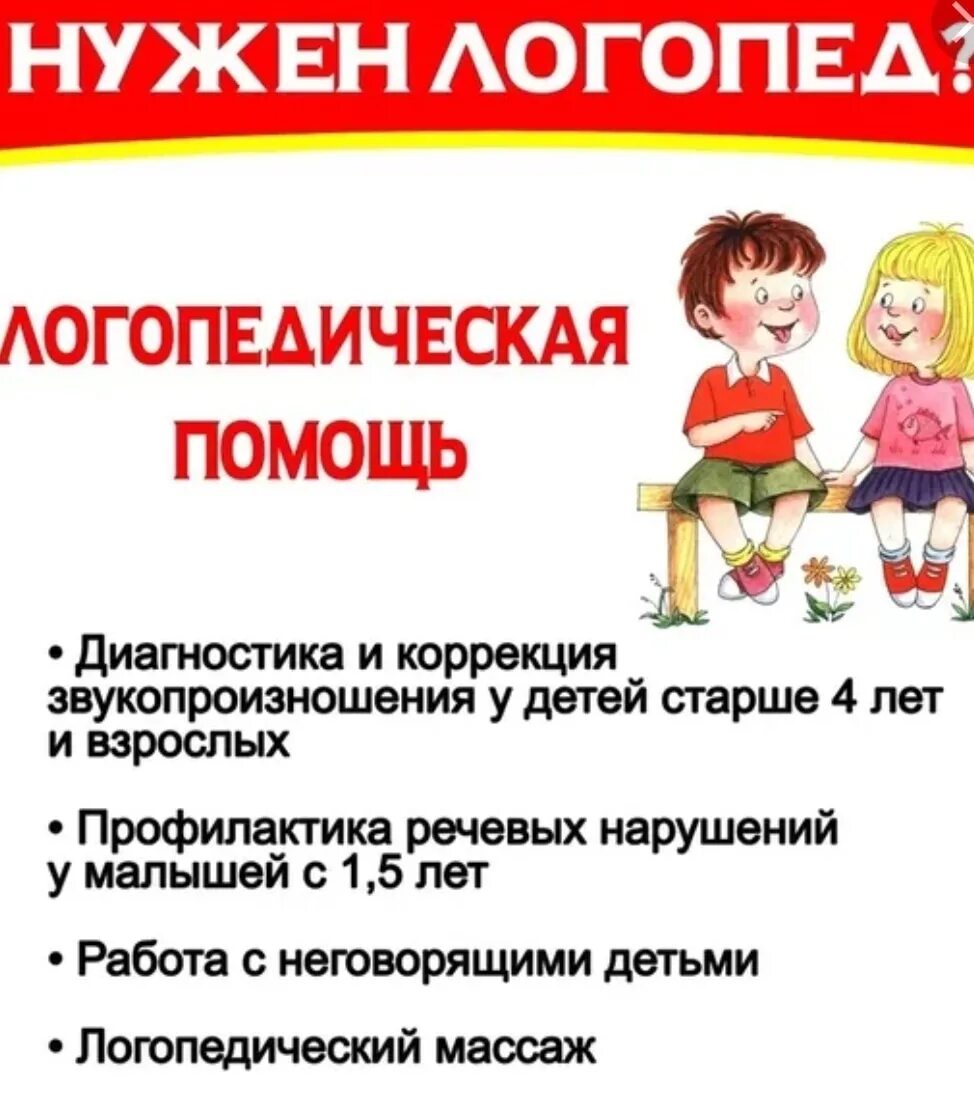 НУЖЕН ЛОГОПЕД?

ЛОГОПЕДИЧЕСКАЯ ПОМОЩЬ

• Диагностика и коррекция звукопроизношения у детей старше 4 лет и взрослых

• Профилактика речевых нарушений у малышей с 1,5 лет

• Работа с неговорящими детьми

• Логопедический массаж